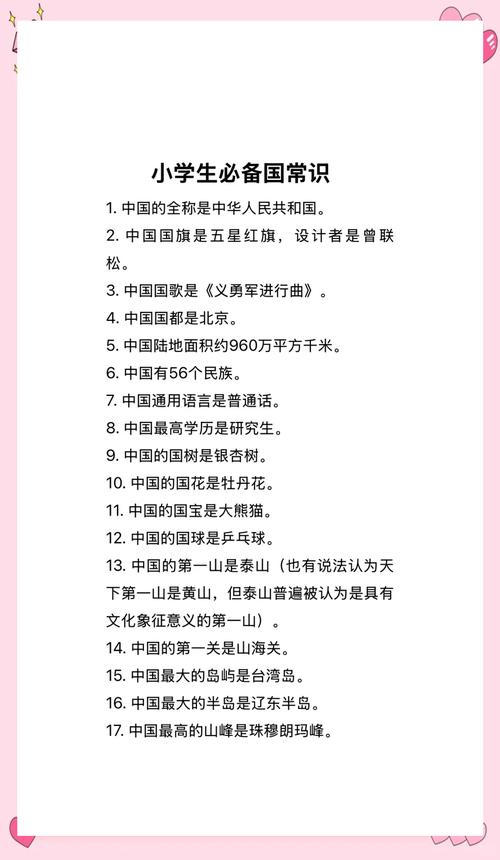 小学生必备国常识

1. 中国的全称是中华人民共和国。
2. 中国国旗是五星红旗，设计者是曾联松。
3. 中国国歌是《义勇军进行曲》。
4. 中国国都是北京。
5. 中国陆地面积约960万平方千米。
6. 中国有56个民族。
7. 中国通用语言是普通话。
8. 中国最高学历是研究生。
9. 中国的国树是银杏树。
10. 中国的国花是牡丹花。
11. 中国的国宝是大熊猫。
12. 中国的国球是乒乓球。
13. 中国的第一山是泰山（也有说法认为天下第一山是黄山，但泰山普遍被认为是具有文化象征意义的第一山）。
14. 中国的第一关是山海关。
15. 中国最大的岛屿是台湾岛。
16. 中国最大的半岛是辽东半岛。
17. 中国最高的山峰是珠穆朗玛峰。